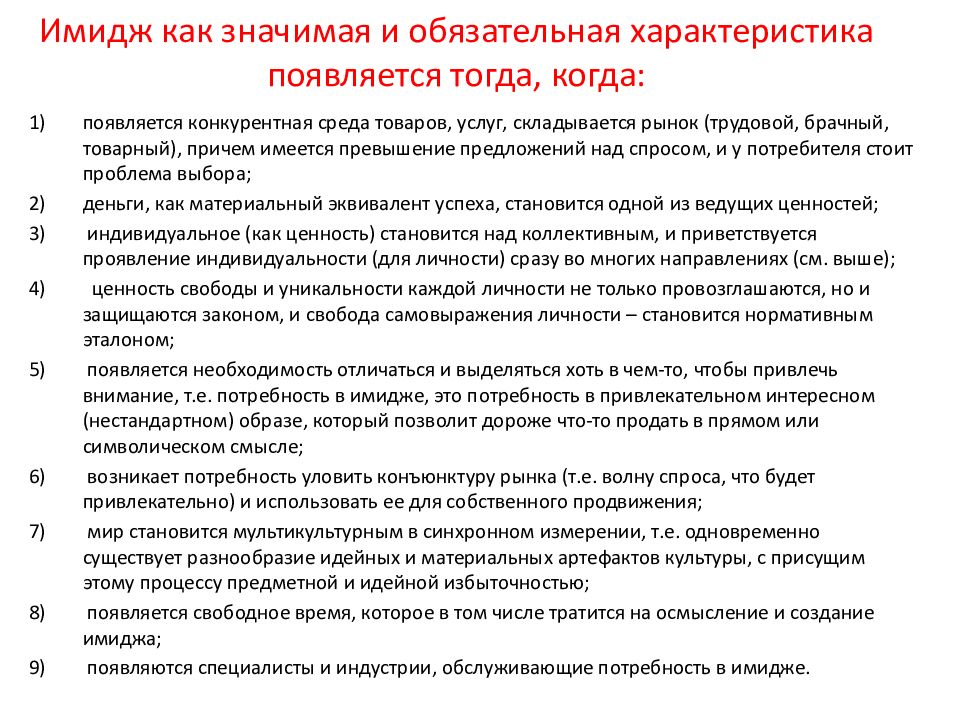 Имидж как значимая и обязательная характеристика появляется тогда, когда:

1) появляется конкурентная среда товаров, услуг, складывается рынок (трудовой, брачный, товарный), причем имеется превышение предложений над спросом, и у потребителя стоит проблема выбора;

2) деньги, как материальный эквивалент успеха, становится одной из ведущих ценностей;

3) индивидуальное (как ценность) становится над коллективным, и приветствуется проявление индивидуальности (для личности) сразу во многих направлениях (см. выше);

4) ценность свободы и уникальности каждой личности не только провозглашаются, но и защищаются законом, и свобода самовыражения личности – становится нормативным эталоном;

5) появляется необходимость отличаться и выделяться хоть в чем-то, чтобы привлечь внимание, т.е. потребность в имидже, это потребность в привлекательном интересном (нестандартном) образе, который позволит дороже что-то продать в прямом или символическом смысле;

6) возникает потребность уловить конъюнктуру рынка (т.е. волну спроса, что будет привлекательно) и использовать ее для собственного продвижения;

7) мир становится мультикультурным в синхронном измерении, т.е. одновременно существует разнообразие идейных и материальных артефактов культуры, с присущим этому процессу предметной и идейной избыточностью;

8) появляется свободное время, которое в том числе тратится на осмысление и создание имиджа;

9) появляются специалисты и индустрии, обслуживающие потребность в имидже.